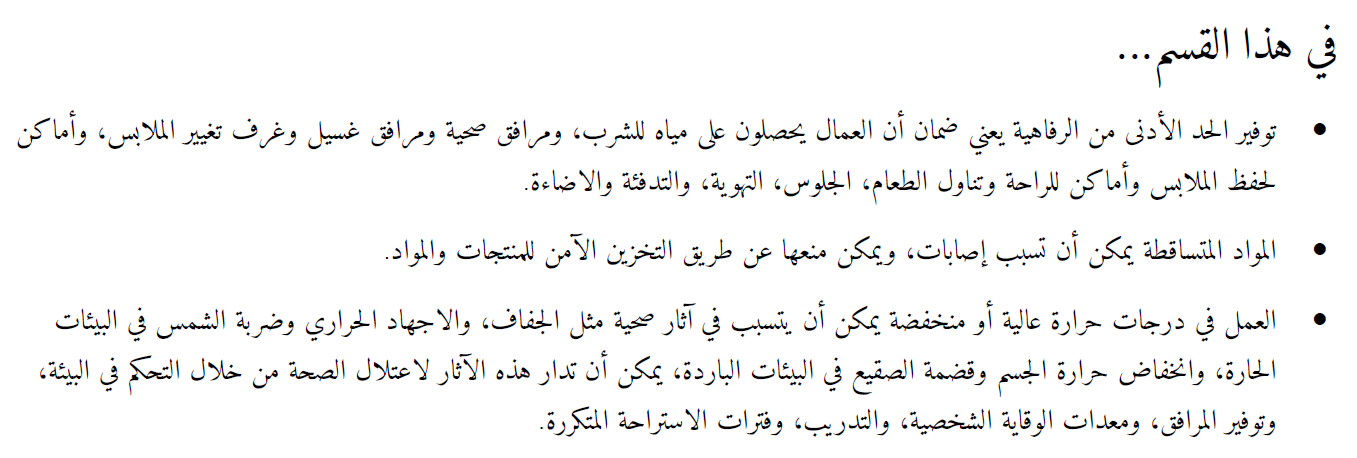 في هذا القسم...

• توفير الحد الأدنى من الرفاهية يعني ضمان أن العمال يحصلون على مياه للشرب، ومرافق صحية ومرافق غسيل وغرف تغيير الملابس، وأماكن لحفظ الملابس وأماكن للراحة وتناول الطعام، الجلوس، التهوية، والتدفئة والاضاءة.

• المواد المتساقطة يمكن أن تسبب إصابات، ويمكن منعها عن طريق التخزين الآمن للمنتجات والمواد.

• العمل في درجات حرارة عالية أو منخفضة يمكن أن يتسبب في آثار صحية مثل الجفاف، والاجهاد الحراري وضربة الشمس في البيئات الحارة، وانخفاض حرارة الجسم وقضمة الصقيع في البيئات الباردة، يمكن أن تدار هذه الآثار لاعتلال الصحة من خلال التحكم في البيئة، وتوفير المرافق، ومعدات الوقاية الشخصية، والتدريب، وفترات الاستراحة المتكررة.